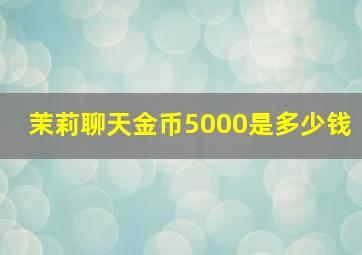 茉莉聊天金币5000是多少钱